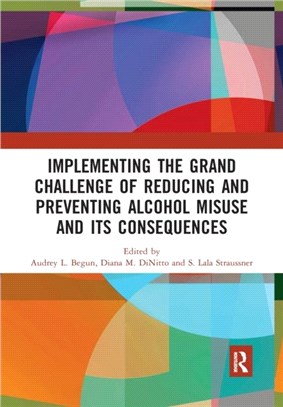 IMPLEMENTING THE GRAND CHALLENGE OF REDUCING AND PREVENTING ALCOHOL MISUSE AND ITS CONSEQUENCES

Edited by
Audrey L. Begun, Diana M. DiNitto and S. Lala Straussner

R